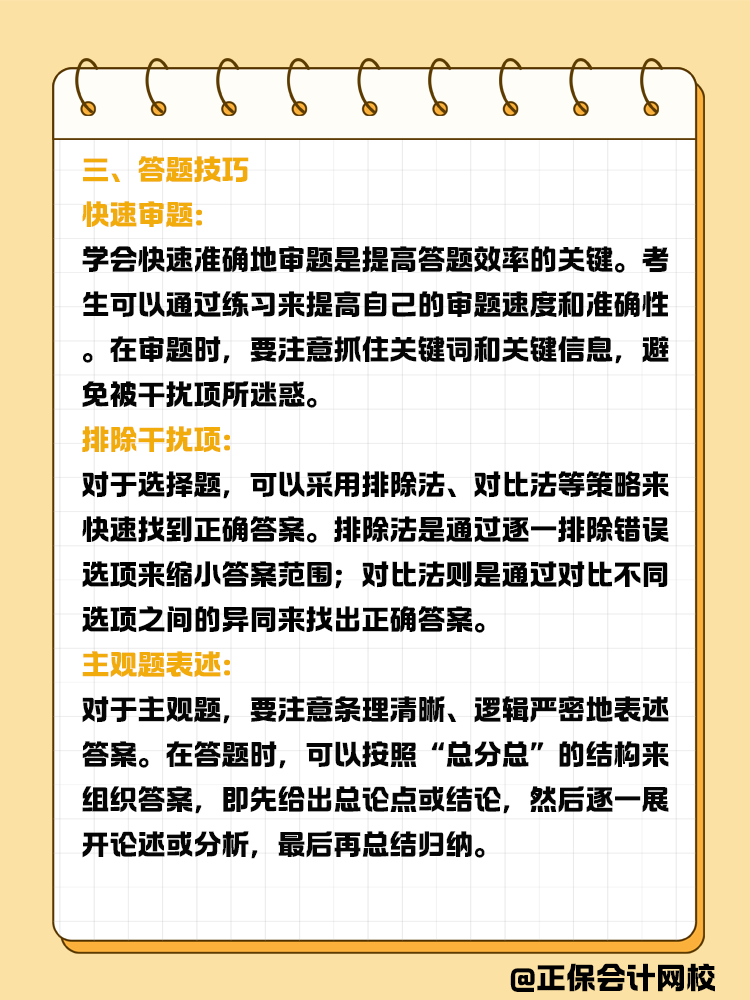 三、答题技巧

快速审题:

学会快速准确地审题是提高答题效率的关键。考生可以通过练习来提高自己的审题速度和准确性。在审题时，要注意抓住关键词和关键信息，避免被干扰项所迷惑。

排除干扰项:

对于选择题，可以采用排除法、对比法等策略来快速找到正确答案。排除法是通过逐一排除错误选项来缩小答案范围；对比法则是通过对比不同选项之间的异同来找出正确答案。

主观题表述:

对于主观题，要注意条理清晰、逻辑严密地表述答案。在答题时，可以按照“总分总”的结构来组织答案，即先给出总论点或结论，然后逐一展开论述或分析，最后再总结归纳。

@正保会计网校